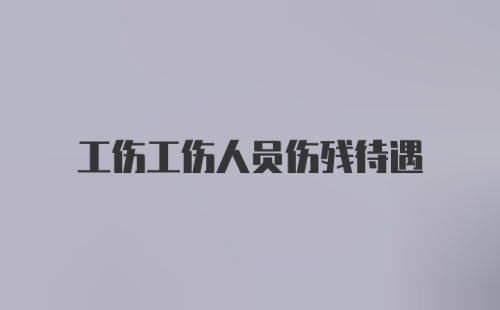 工伤工伤人员伤残待遇